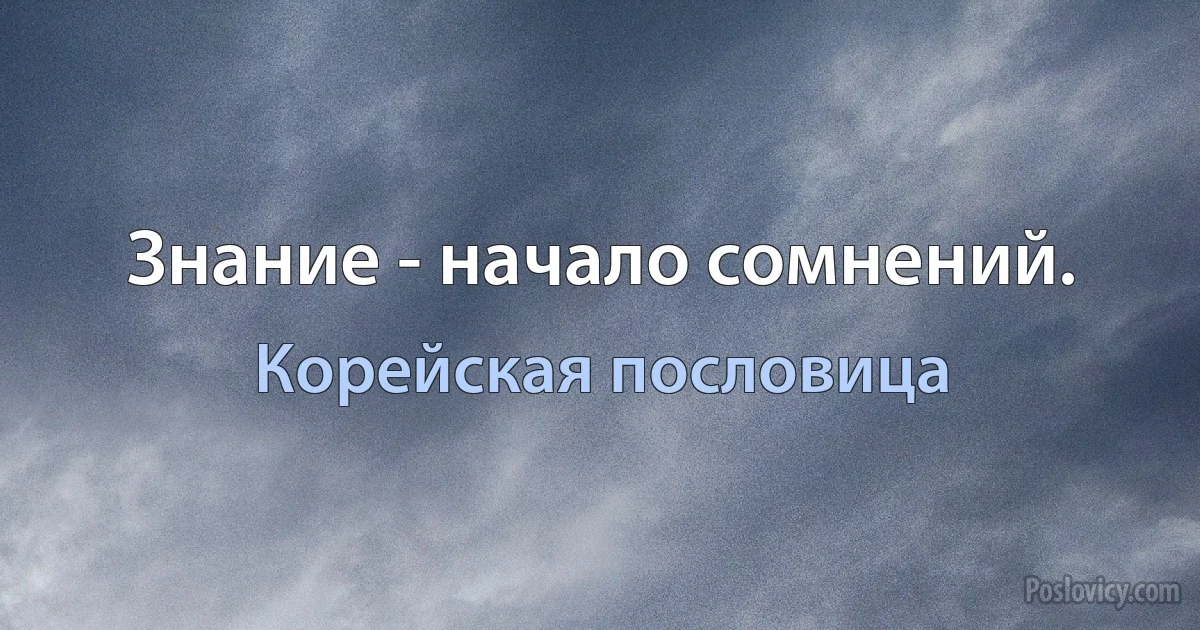 Знание - начало сомнений.

Корейская пословица

Poslovicy.com